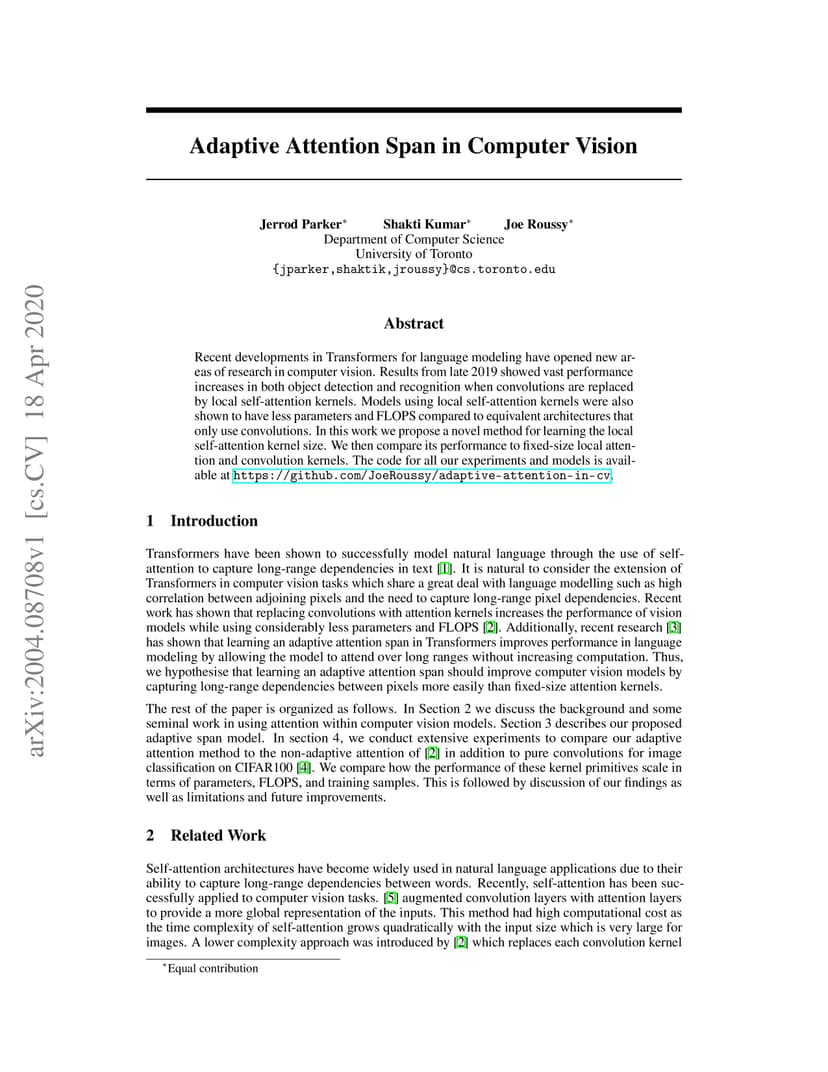 arXiv:2004.08708v1 [cs.CV] 18 Apr 2020

Adaptive Attention Span in Computer Vision

Jerrod Parker* Shakti Kumar* Joe Roussy*
Department of Computer Science
University of Toronto
{jparker,shaktik,jroussy}@cs.toronto.edu

Abstract

Recent developments in Transformers for language modeling have opened new areas of research in computer vision. Results from late 2019 showed vast performance increases in both object detection and recognition when convolutions are replaced by local self-attention kernels. Models using local self-attention kernels were also shown to have less parameters and FLOPS compared to equivalent architectures that only use convolutions. In this work we propose a novel method for learning the local self-attention kernel size. We then compare its performance to fixed-size local attention and convolution kernels. The code for all our experiments and models is available at https://github.com/JoeRoussy/adaptive-attention-in-cv.

1 Introduction

Transformers have been shown to successfully model natural language through the use of self-attention to capture long-range dependencies in text [1]. It is natural to consider the extension of Transformers in computer vision tasks which share a great deal with language modelling such as high correlation between adjoining pixels and the need to capture long-range pixel dependencies. Recent work has shown that replacing convolutions with attention kernels increases the performance of vision models while using considerably less parameters and FLOPS [2]. Additionally, recent research [3] has shown that learning an adaptive attention span in Transformers improves performance in language modeling by allowing the model to attend over long ranges without increasing computation. Thus, we hypothesise that learning an adaptive attention span should improve computer vision models by capturing long-range dependencies between pixels more easily than fixed-size attention kernels.

The rest of the paper is organized as follows. In Section 2 we discuss the background and some seminal work in using attention within computer vision models. Section 3 describes our proposed adaptive span model. In section 4, we conduct extensive experiments to compare our adaptive attention method to the non-adaptive attention of [2] in addition to pure convolutions for image classification on CIFAR100 [4]. We compare how the performance of these kernel primitives scale in terms of parameters, FLOPS, and training samples. This is followed by discussion of our findings as well as limitations and future improvements.

2 Related Work

Self-attention architectures have become widely used in natural language applications due to their ability to capture long-range dependencies between words. Recently, self-attention has been successfully applied to computer vision tasks. [5] augmented convolution layers with attention layers to provide a more global representation of the inputs. This method had high computational cost as the time complexity of self-attention grows quadratically with the input size which is very large for images. A lower complexity approach was introduced by [2] which replaces each convolution kernel

*Equal contribution